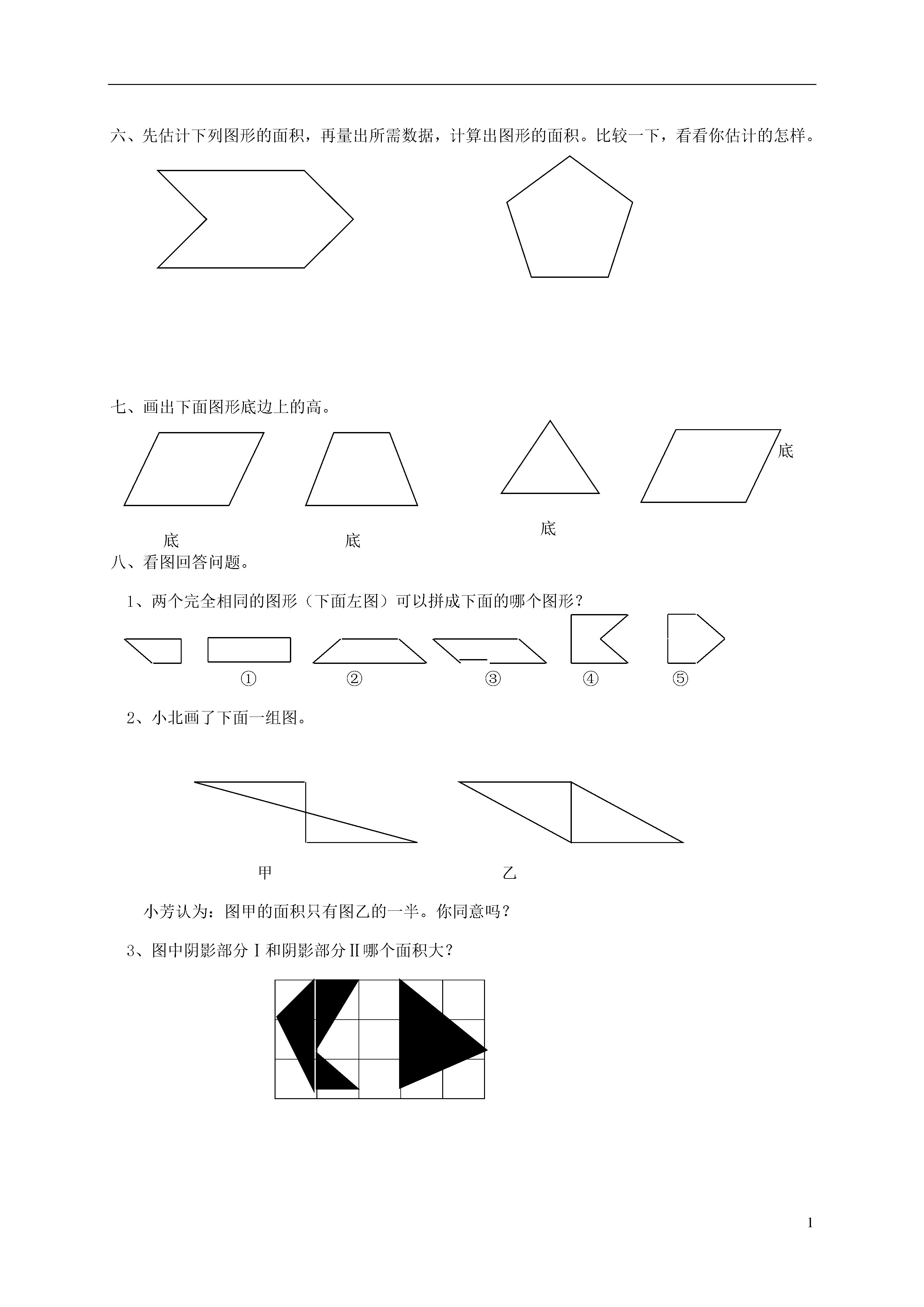 六、先估计下列图形的面积，再量出所需数据，计算出图形的面积。比较一下，看看你估计的怎样。

七、画出下面图形底边上的高。

底

底

底

底

八、看图回答问题。

1、两个完全相同的图形（下面左图）可以拼成下面的哪个图形？

① ② ③ ④ ⑤

2、小北画了下面一组图。

甲 乙

小芳认为：图甲的面积只有图乙的一半。你同意吗？

3、图中阴影部分Ⅰ和阴影部分Ⅱ哪个面积大？

1